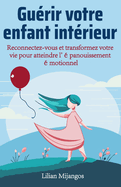 Guérir votre enfant intérieur

Reconnectez-vous et transformez votre vie pour atteindre l' é panouissement é motionnel

Lilian Mijangos